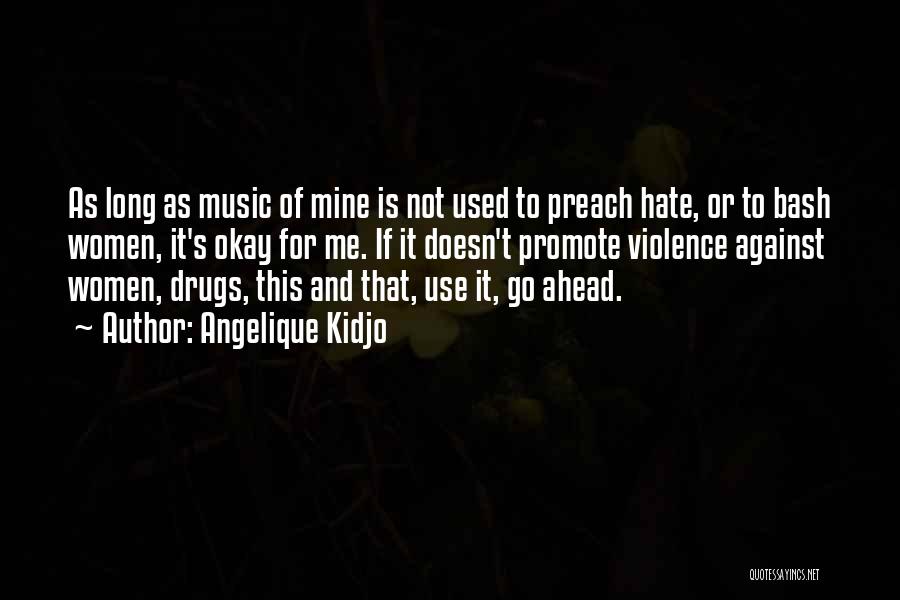 As long as music of mine is not used to preach hate, or to bash women, it's okay for me. If it doesn't promote violence against women, drugs, this and that, use it, go ahead.
~ Author: Angelique Kidjo

QUOTESSAYINGS.NET